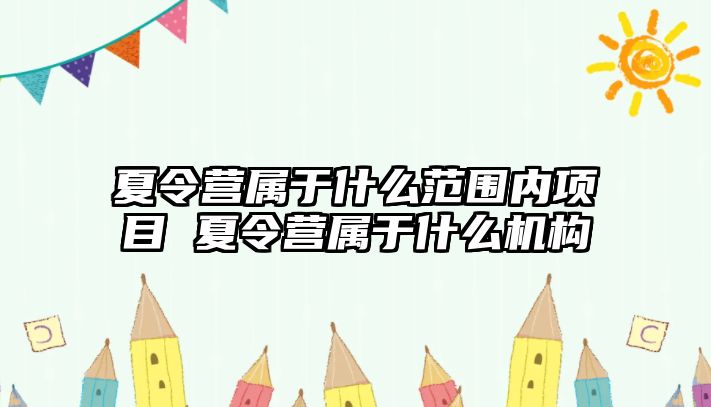 夏令营属于什么范围内项目 夏令营属于什么机构